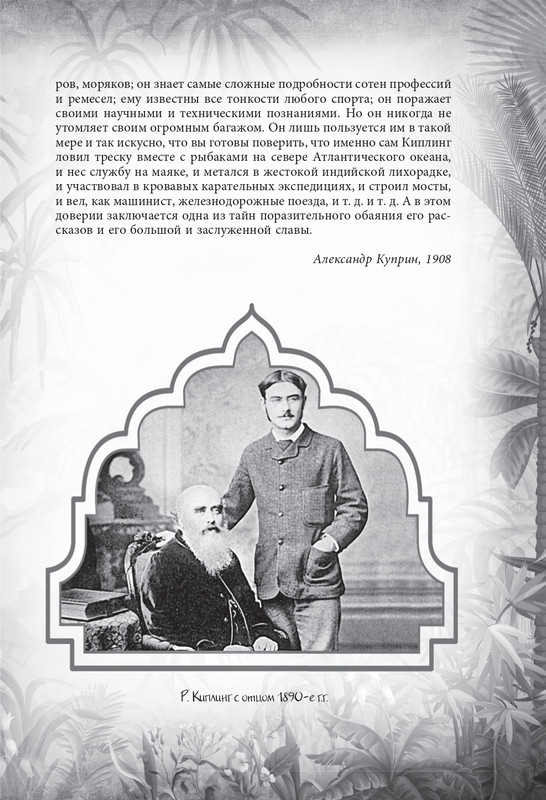 ров, моряков; он знает самые сложные подробности сотен профессий и ремесел; ему известны все тонкости любого спорта; он поражает своими научными и техническими познаниями. Но он никогда не утомляет своим огромным багажом. Он лишь пользуется им в такой мере и так искусно, что вы готовы поверить, что именно сам Киплинг ловил треску вместе с рыбаками на севере Атлантического океана, и нес службу на маяке, и метался в жестокой индийской лихорадке, и участвовал в кровавых карательных экспедициях, и строил мосты, и вел, как машинист, железнодорожные поезда, и т. д. и т. д. А в этом доверии заключается одна из тайн поразительного обаяния его рассказов и его большой и заслуженной славы.

Александр Куприн, 1908

Р. Киплинг с отцом 1890-е гг.